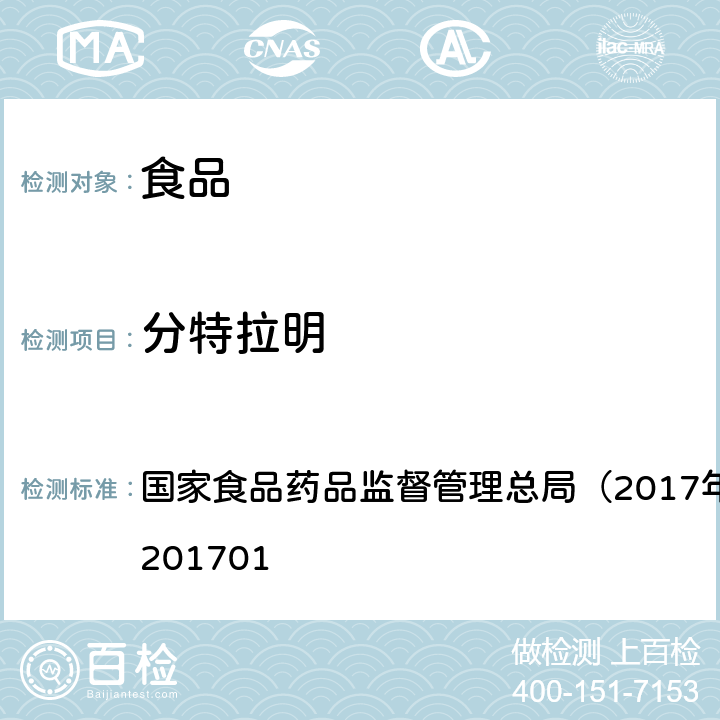 MA CNAS AL ilac-MRA

检测对象： 食品

检测项目： 分特拉明

检测标准： 国家食品药品监督管理总局（2017年

201701

百检
Baijiantest.com

做检测 上百检
400-151-7153